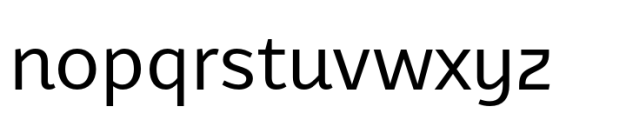 nopqrstuvwxyz